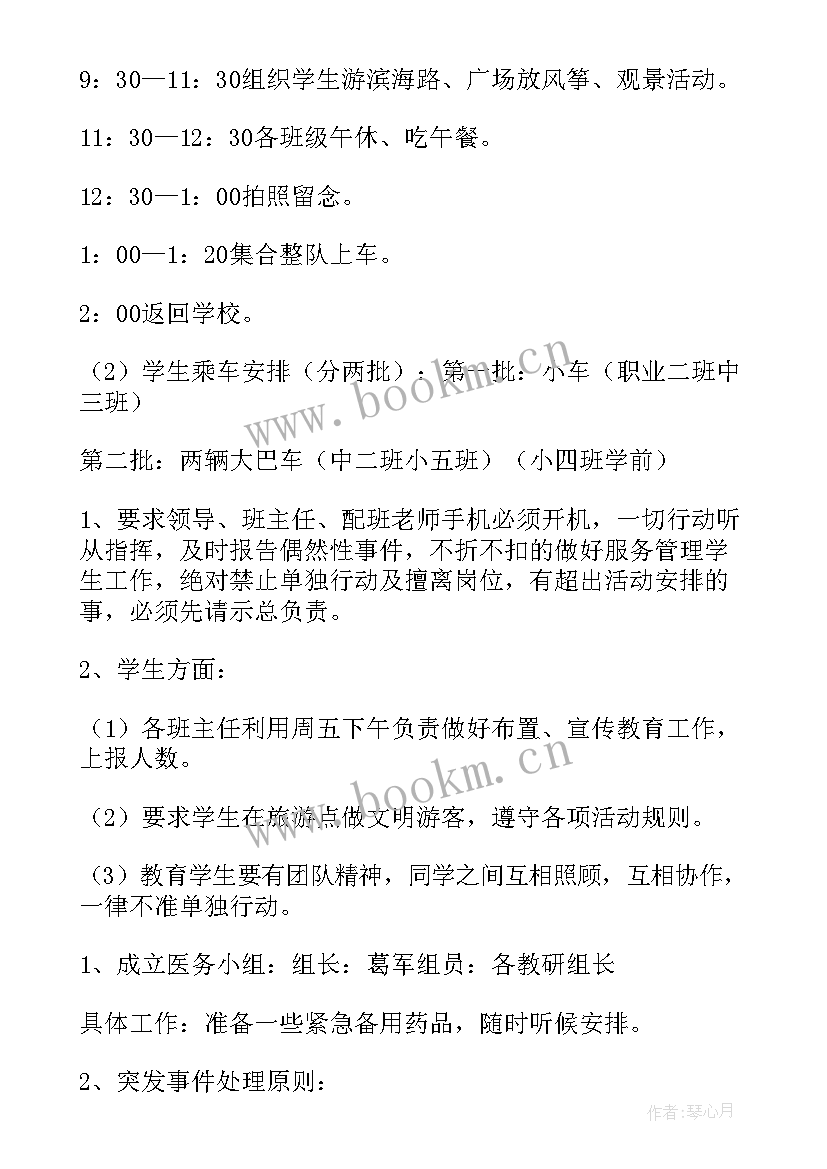 9：30—11：30组织学生游滨海路、广场放风筝、观景活动。

11：30—12：30各班级午休、吃午餐。

12：30—1：00拍照留念。

1：00—1：20集合整队上车。

2：00返回学校。

（2）学生乘车安排（分两批）：第一批：小车（职业二班中三班）

第二批：两辆大巴车（中二班小五班）（小四班学前）

1、要求领导、班主任、配班老师手机必须开机，一切行动听从指挥，及时报告偶然性事件，不折不扣的做好服务管理学生工作，绝对禁止单独行动及擅离岗位，有超出活动安排的事，必须先请示总负责。

2、学生方面：

（1）各班主任利用周五下午负责做好布置、宣传教育工作，上报人数。

（2）要求学生在旅游点做文明游客，遵守各项活动规则。

（3）教育学生要有团队精神，同学之间互相照顾，互相协作，一律不准单独行动。

1、成立医务小组：组长：葛军组员：各教研组长

具体工作：准备一些紧急备用药品，随时听候安排。

2、突发事件处理原则：

www.bookm.cn

www.bookm.cn

作者：琴心月